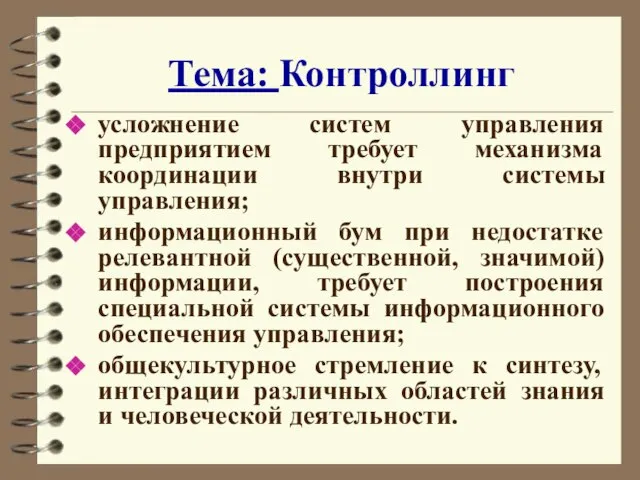 Тема: Контроллинг

усложнение систем управления предприятием требует механизма координации внутри системы управления;

информационный бум при недостатке релевантной (существенной, значимой) информации, требует построения специальной системы информационного обеспечения управления;

общекультурное стремление к синтезу, интеграции различных областей знания и человеческой деятельности.